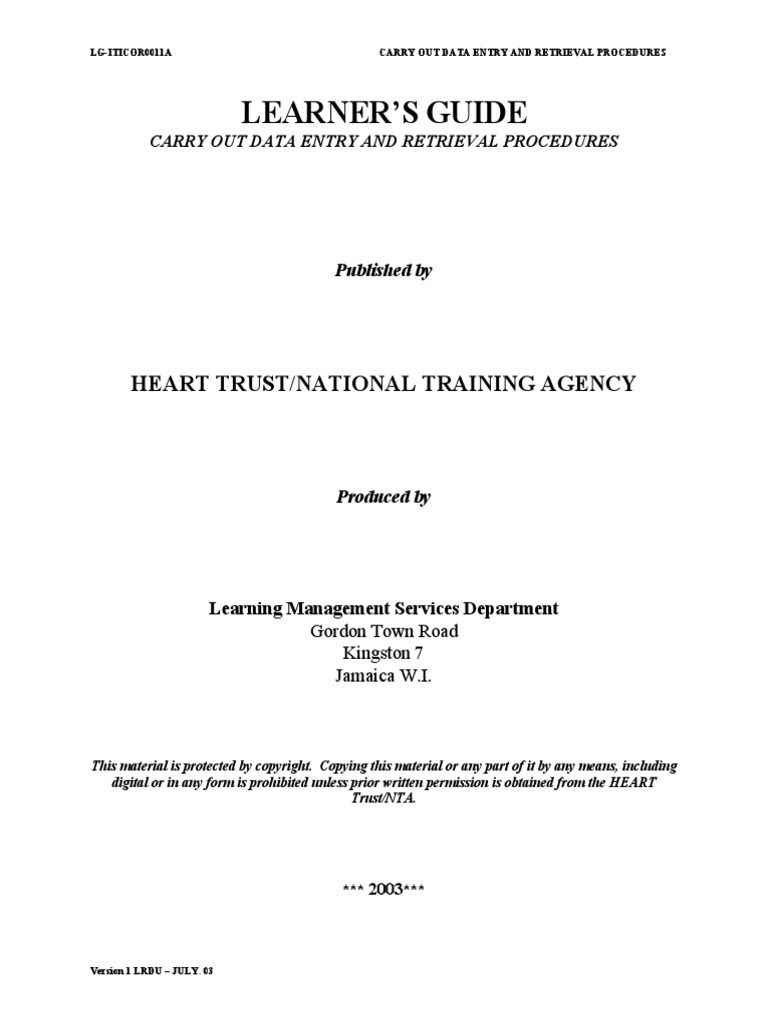 LG-ITICOR0011A CARRY OUT DATA ENTRY AND RETRIEVAL PROCEDURES

LEARNER'S GUIDE

CARRY OUT DATA ENTRY AND RETRIEVAL PROCEDURES

Published by

HEART TRUST/NATIONAL TRAINING AGENCY

Produced by

Learning Management Services Department
Gordon Town Road
Kingston 7
Jamaica W.I.

This material is protected by copyright. Copying this material or any part of it by any means, including digital or in any form is prohibited unless prior written permission is obtained from the HEART Trust/NTA.

*** 2003***

Version 1 LRDU – JULY. 03